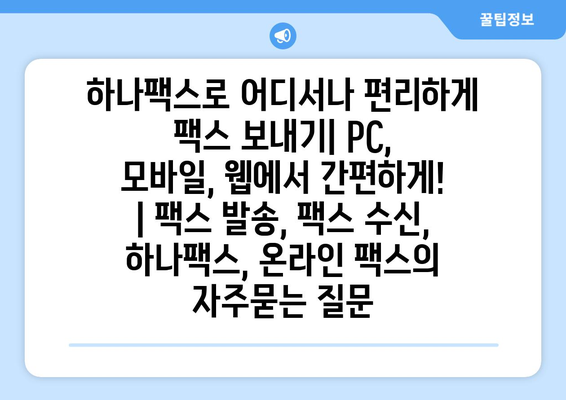 꿀팁정보

하나팩스로 어디서나 편리하게 팩스 보내기| PC, 모바일, 웹에서 간편하게! | 팩스 발송, 팩스 수신, 하나팩스, 온라인 팩스의 자주묻는 질문